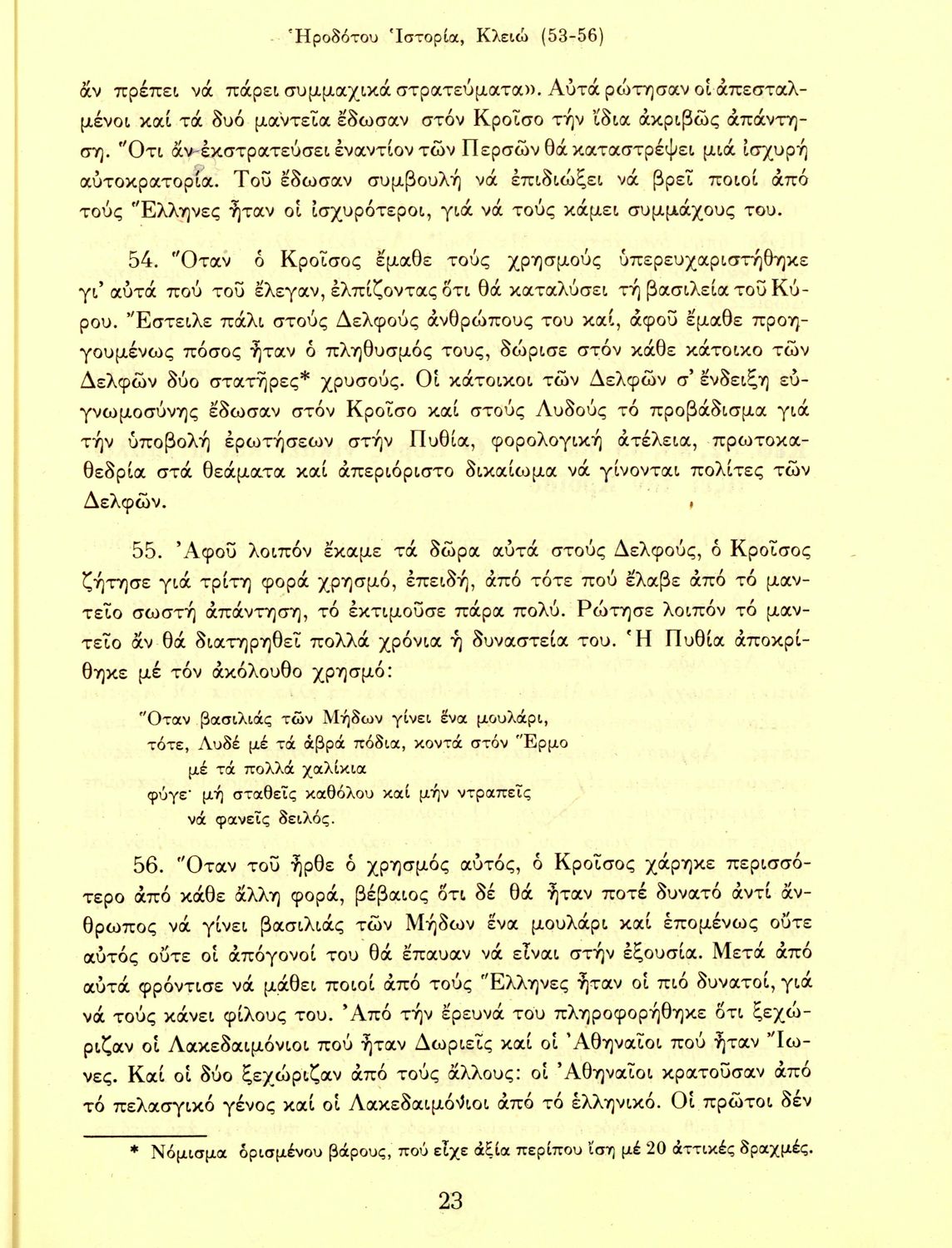 Ἡροδότου Ἱστορία, Κλειώ (53-56)

ἄν πρέπει νά πάρει συμμαχικά στρατεύματα». Αὐτά ρώτησαν οἱ ἀπεσταλμένοι καί τά δυό μαντεῖα ἔδωσαν στόν Κροῖσο τήν ἴδια ἀκριβῶς ἀπάντηση. Ὅτι ἄν ἐκστρατεύσει ἐναντίον τῶν Περσῶν θά καταστρέψει μιά ἰσχυρή αὐτοκρατορία. Τοῦ ἔδωσαν συμβουλή νά ἐπιδιώξει νά βρεῖ ποιοί ἀπό τούς Ἕλληνες ἦταν οἱ ἰσχυρότεροι, γιά νά τούς κάμει συμμάχους του.

54. Ὅταν ὁ Κροῖσος ἔμαθε τούς χρησμούς ὑπερευχαριστήθηκε γι' αὐτά πού τοῦ ἔλεγαν, ἐλπίζοντας ὅτι θά καταλύσει τή βασιλεία τοῦ Κύρου. Ἔστειλε πάλι στούς Δελφούς ἀνθρώπους του καί, ἀφοῦ ἔμαθε προηγουμένως πόσος ἦταν ὁ πληθυσμός τους, δώρισε στόν κάθε κάτοικο τῶν Δελφῶν δύο στατῆρες* χρυσούς. Οἱ κάτοικοι τῶν Δελφῶν σ' ἔνδειξη εὐγνωμοσύνης ἔδωσαν στόν Κροῖσο καί στούς Λυδούς τό προβάδισμα γιά τήν ὑποβολή ἐρωτήσεων στήν Πυθία, φορολογική ἀτέλεια, πρωτοκαθεδρία στά θεάματα καί ἀπεριόριστο δικαίωμα νά γίνονται πολίτες τῶν Δελφῶν.

55. Ἀφοῦ λοιπόν ἔκαμε τά δῶρα αὐτά στούς Δελφούς, ὁ Κροῖσος ζήτησε γιά τρίτη φορά χρησμό, ἐπειδή, ἀπό τότε πού ἔλαβε ἀπό τό μαντεῖο σωστή ἀπάντηση, τό ἐκτιμοῦσε πάρα πολύ. Ρώτησε λοιπόν τό μαντεῖο ἄν θά διατηρηθεῖ πολλά χρόνια ἡ δυναστεία του. Ἡ Πυθία ἀποκρίθηκε μέ τόν ἀκόλουθο χρησμό:

Ὅταν βασιλιάς τῶν Μήδων γίνει ἕνα μουλάρι,
τότε, Λυδέ μέ τά ἁβρά πόδια, κοντά στόν Ἕρμο
μέ τά πολλά χαλίκια
φύγε· μή σταθεῖς καθόλου καί μήν ντραπεῖς
νά φανεῖς δειλός.

56. Ὅταν τοῦ ἦρθε ὁ χρησμός αὐτός, ὁ Κροῖσος χάρηκε περισσότερο ἀπό κάθε ἄλλη φορά, βέβαιος ὅτι δέ θά ἦταν ποτέ δυνατό ἀντί ἄνθρωπος νά γίνει βασιλιάς τῶν Μήδων ἕνα μουλάρι καί ἑπομένως οὔτε αὐτός οὔτε οἱ ἀπόγονοί του θά ἔπαυαν νά εἶναι στήν ἐξουσία. Μετά ἀπό αὐτά φρόντισε νά μάθει ποιοί ἀπό τούς Ἕλληνες ἦταν οἱ πιό δυνατοί, γιά νά τούς κάνει φίλους του. Ἀπό τήν ἔρευνά του πληροφορήθηκε ὅτι ξεχώριζαν οἱ Λακεδαιμόνιοι πού ἦταν Δωριεῖς καί οἱ Ἀθηναῖοι πού ἦταν Ἴωνες. Καί οἱ δύο ξεχώριζαν ἀπό τούς ἄλλους: οἱ Ἀθηναῖοι κρατοῦσαν ἀπό τό πελασγικό γένος καί οἱ Λακεδαιμόνιοι ἀπό τό ἑλληνικό. Οἱ πρῶτοι δέν

* Νόμισμα ὁρισμένου βάρους, πού εἶχε ἀξία περίπου ἴση μέ 20 ἀττικές δραχμές.

23